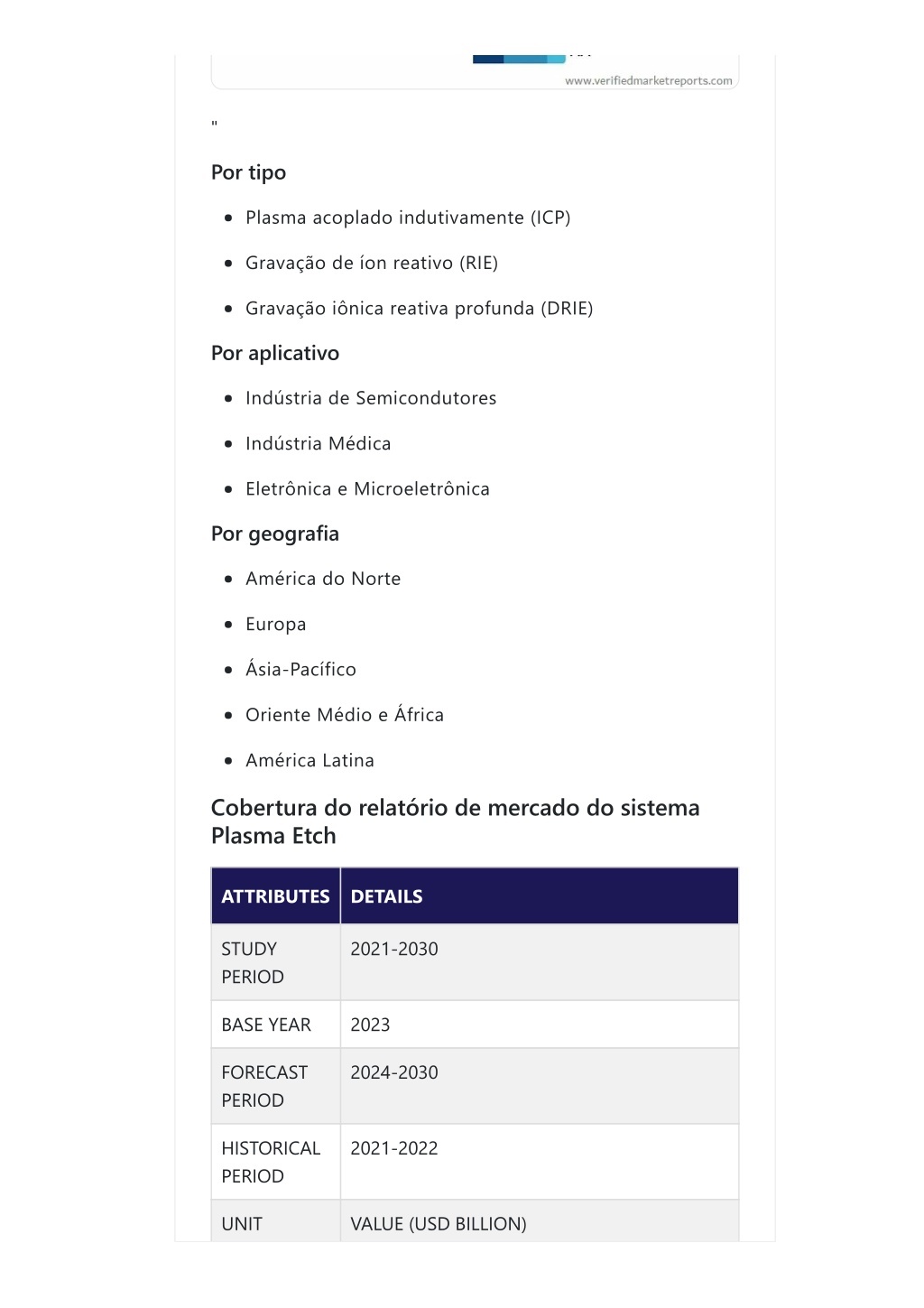 www.verifiedmarketreports.com

"

Por tipo

- Plasma acoplado indutivamente (ICP)
- Gravação de íon reativo (RIE)
- Gravação iônica reativa profunda (DRIE)

Por aplicativo

- Indústria de Semicondutores
- Indústria Médica
- Eletrônica e Microeletrônica

Por geografia

- América do Norte
- Europa
- Ásia-Pacífico
- Oriente Médio e África
- América Latina

Cobertura do relatório de mercado do sistema Plasma Etch

| ATTRIBUTES | DETAILS |
|---|---|
| STUDY PERIOD | 2021-2030 |
| BASE YEAR | 2023 |
| FORECAST PERIOD | 2024-2030 |
| HISTORICAL PERIOD | 2021-2022 |
| UNIT | VALUE (USD BILLION) |